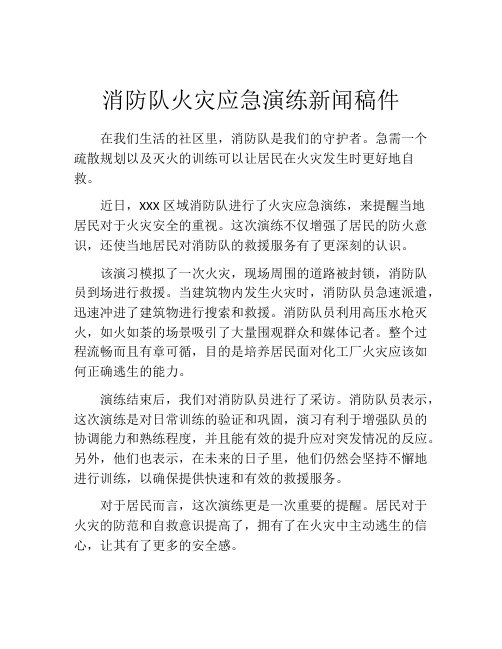 消防队火灾应急演练新闻稿件

在我们生活的社区里，消防队是我们的守护者。急需一个疏散规划以及灭火的训练可以让居民在火灾发生时更好地自救。

近日，XXX 区域消防队进行了火灾应急演练，来提醒当地居民对于火灾安全的重视。这次演练不仅增强了居民的防火意识，还使当地居民对消防队的救援服务有了更深刻的认识。

该演习模拟了一次火灾，现场周围的道路被封锁，消防队员到场进行救援。当建筑物内发生火灾时，消防队员急速派遣，迅速冲进了建筑物进行搜索和救援。消防队员利用高压水枪灭火，如火如荼的场景吸引了大量围观群众和媒体记者。整个过程流畅而且有章可循，目的是培养居民面对化工厂火灾应该如何正确逃生的能力。

演练结束后，我们对消防队员进行了采访。消防队员表示，这次演练是对日常训练的验证和巩固，演习有利于增强队员的协调能力和熟练程度，并且能有效的提升应对突发情况的反应。另外，他们也表示，在未来的日子里，他们仍然会坚持不懈地进行训练，以确保提供快速和有效的救援服务。

对于居民而言，这次演练更是一次重要的提醒。居民对于火灾的防范和自救意识提高了，拥有了在火灾中主动逃生的信心，让其有了更多的安全感。